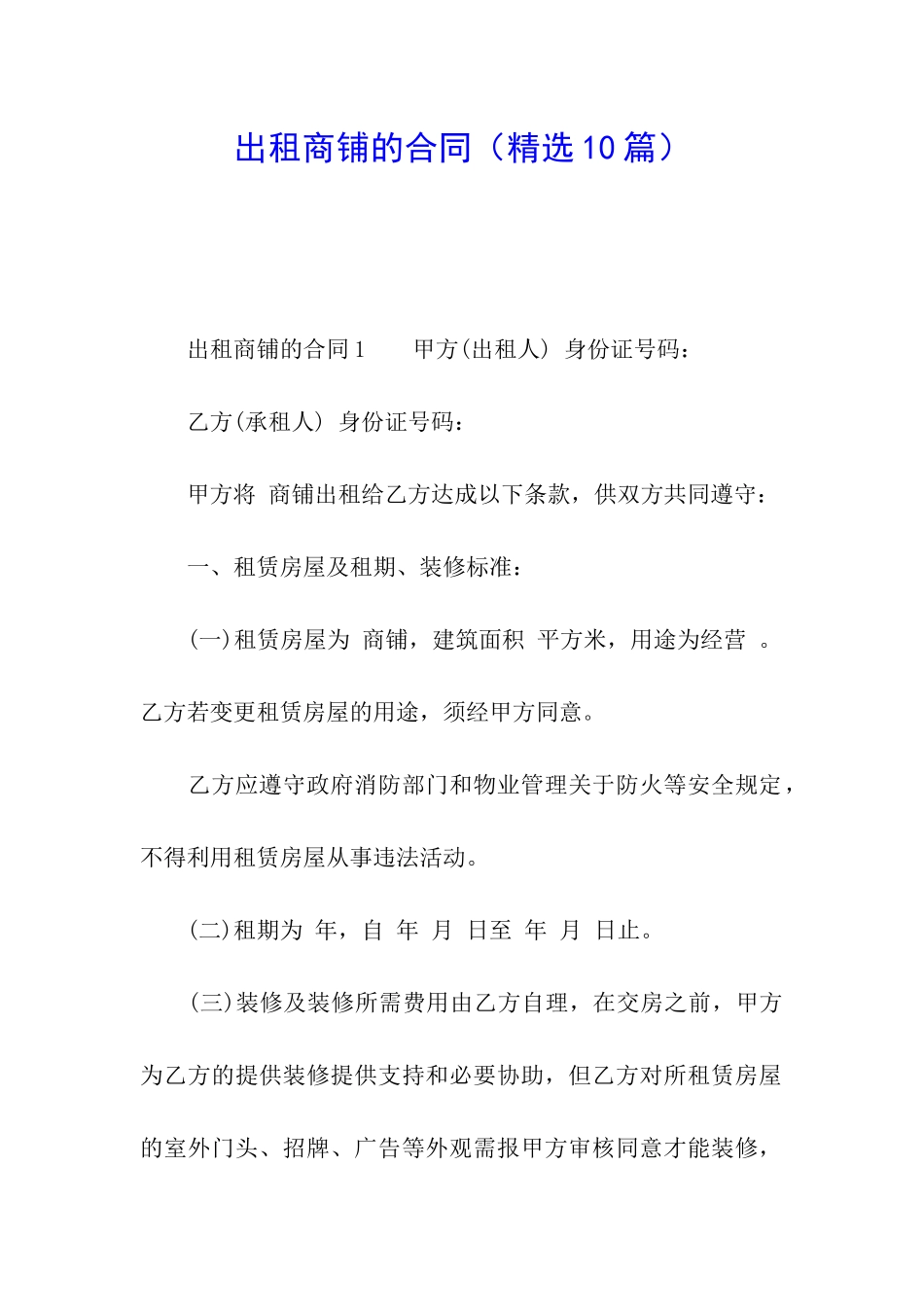 出租商铺的合同（精选10篇）

出租商铺的合同1　　甲方(出租人) 身份证号码：

乙方(承租人) 身份证号码：

甲方将 商铺出租给乙方达成以下条款，供双方共同遵守：

一、租赁房屋及租期、装修标准：

(一)租赁房屋为 商铺，建筑面积 平方米，用途为经营 。乙方若变更租赁房屋的用途，须经甲方同意。

乙方应遵守政府消防部门和物业管理关于防火等安全规定，不得利用租赁房屋从事违法活动。

(二)租期为 年，自 年 月 日至 年 月 日止。

(三)装修及装修所需费用由乙方自理，在交房之前，甲方为乙方的提供装修提供支持和必要协助，但乙方对所租赁房屋的室外门头、招牌、广告等外观需报甲方审核同意才能装修，